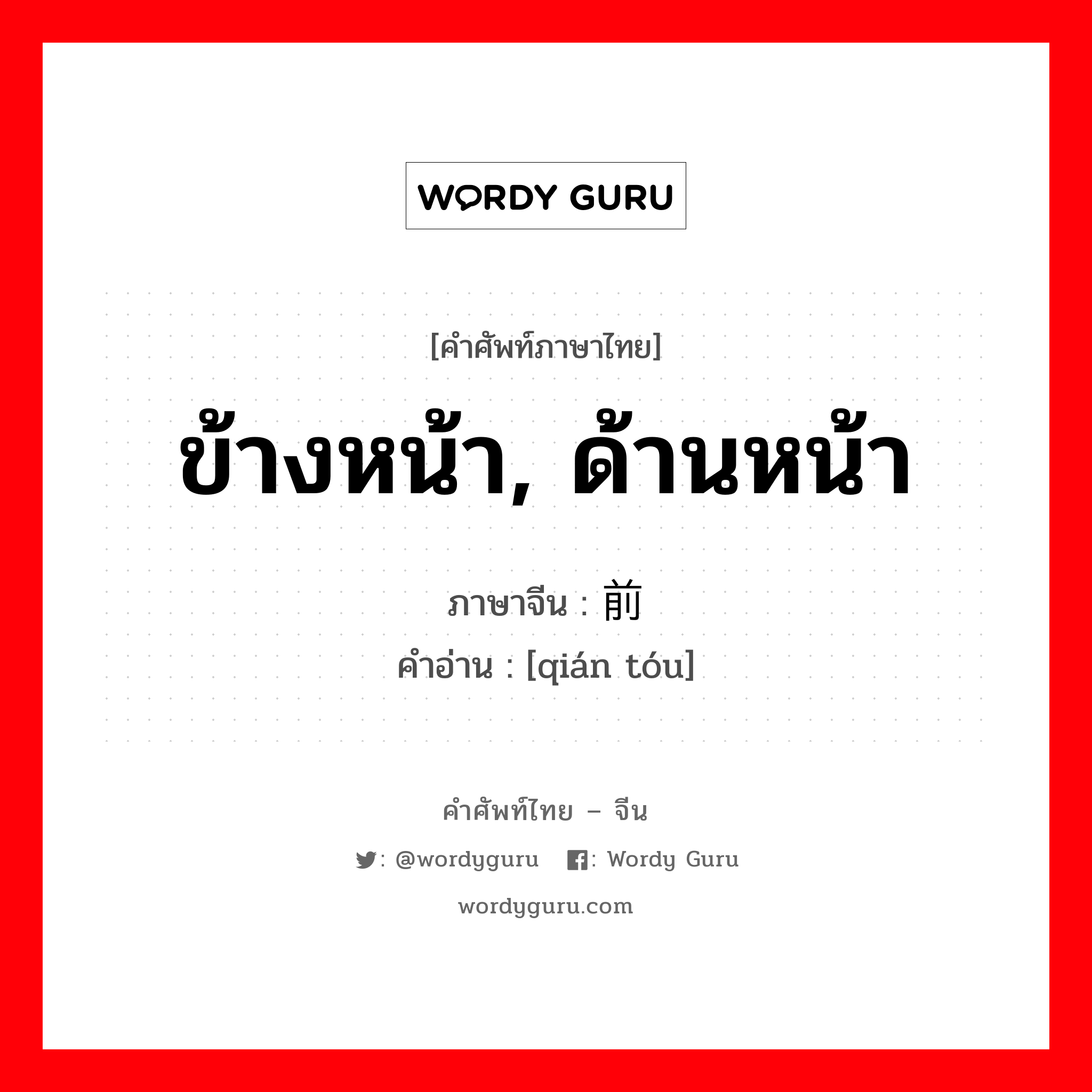 WORDY GURU

[คำศัพท์ภาษาไทย]

ข้างหน้า, ด้านหน้า

ภาษาจีน : 前
คำอ่าน : [qián tóu]

คำศัพท์ไทย – จีน

: @wordyguru : Wordy Guru

wordyguru.com